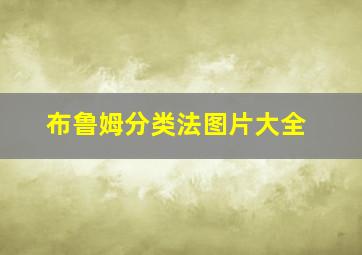 布鲁姆分类法图片大全